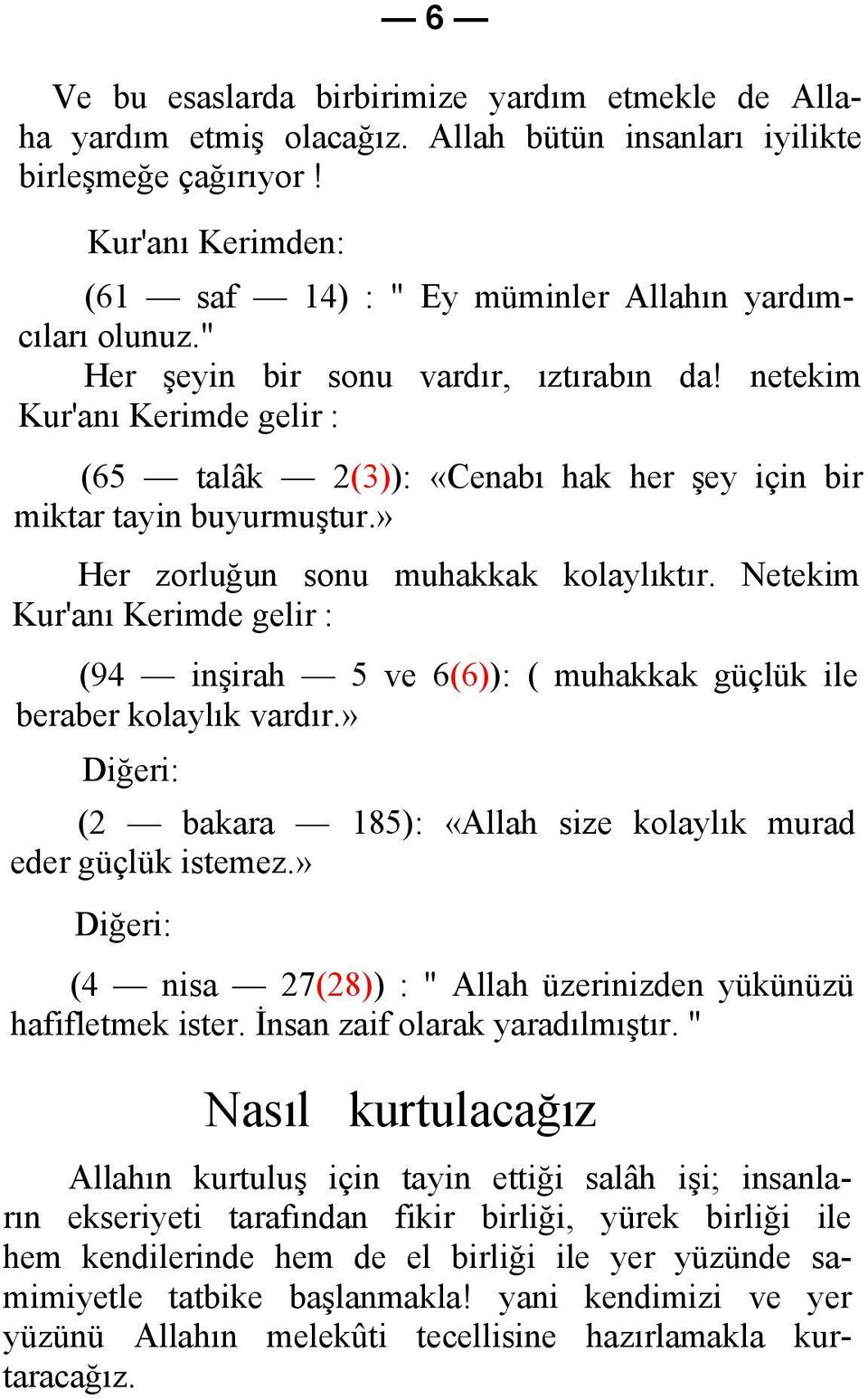 — 6 —

Ve bu esaslarda birbirimize yardım etmekle de Allaha yardım etmiş olacağız. Allah bütün insanları iyilikte birleşmeğe çağırıyor !

Kur'anı Kerimden:

(61 — saf — 14) : " Ey müminler Allahın yardımcıları olunuz."

Her şeyin bir sonu vardır, ıztırabın da! netekim Kur'anı Kerimde gelir :

(65 — talâk — 2(3)): «Cenabı hak her şey için bir miktar tayin buyurmuştur.»

Her zorluğun sonu muhakkak kolaylıktır. Netekim Kur'anı Kerimde gelir :

(94 — inşirah — 5 ve 6(6)): ( muhakkak güçlük ile beraber kolaylık vardır.»

Diğeri:

(2 — bakara — 185): «Allah size kolaylık murad eder güçlük istemez.»

Diğeri:

(4 — nisa — 27(28)) : " Allah üzerinizden yükünüzü hafifletmek ister. İnsan zaif olarak yaradılmıştır. "

Nasıl kurtulacağız

Allahın kurtuluş için tayin ettiği salâh işi; insanların ekseriyeti tarafından fikir birliği, yürek birliği ile hem kendilerinde hem de el birliği ile yer yüzünde samimiyetle tatbike başlanmakla! yani kendimizi ve yer yüzünü Allahın melekûti tecellisine hazırlamakla kurtaracağız.